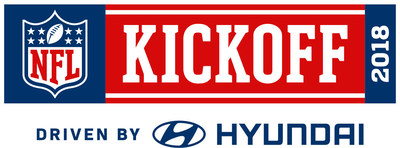 NFL
KICKOFF
2018
DRIVEN BY HYUNDAI